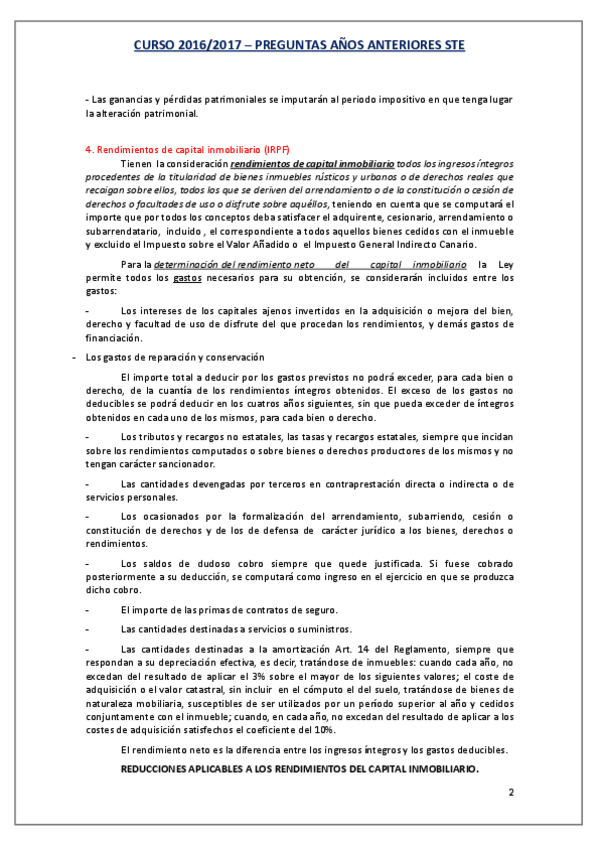 CURSO 2016/2017 – PREGUNTAS AÑOS ANTERIORES STE

- Las ganancias y pérdidas patrimoniales se imputarán al periodo impositivo en que tenga lugar la alteración patrimonial.

4. Rendimientos de capital inmobiliario (IRPF)

Tienen la consideración rendimientos de capital inmobiliario todos los ingresos íntegros procedentes de la titularidad de bienes inmuebles rústicos y urbanos o de derechos reales que recaigan sobre ellos, todos los que se deriven del arrendamiento o de la constitución o cesión de derechos o facultades de uso o disfrute sobre aquéllos, teniendo en cuenta que se computará el importe que por todos los conceptos deba satisfacer el adquirente, cesionario, arrendamiento o subarrendatario, incluido , el correspondiente a todos aquellos bienes cedidos con el inmueble y excluido el Impuesto sobre el Valor Añadido o el Impuesto General Indirecto Canario.

Para la determinación del rendimiento neto del capital inmobiliario la Ley permite todos los gastos necesarios para su obtención, se considerarán incluidos entre los gastos:

- Los intereses de los capitales ajenos invertidos en la adquisición o mejora del bien, derecho y facultad de uso de disfrute del que procedan los rendimientos, y demás gastos de financiación.

- Los gastos de reparación y conservación

El importe total a deducir por los gastos previstos no podrá exceder, para cada bien o derecho, de la cuantía de los rendimientos íntegros obtenidos. El exceso de los gastos no deducibles se podrá deducir en los cuatros años siguientes, sin que pueda exceder de íntegros obtenidos en cada uno de los mismos, para cada bien o derecho.

- Los tributos y recargos no estatales, las tasas y recargos estatales, siempre que incidan sobre los rendimientos computados o sobre bienes o derechos productores de los mismos y no tengan carácter sancionador.

- Las cantidades devengadas por terceros en contraprestación directa o indirecta o de servicios personales.

- Los ocasionados por la formalización del arrendamiento, subarriendo, cesión o constitución de derechos y de los de defensa de carácter jurídico a los bienes, derechos o rendimientos.

- Los saldos de dudoso cobro siempre que quede justificada. Si fuese cobrado posteriormente a su deducción, se computará como ingreso en el ejercicio en que se produzca dicho cobro.

- El importe de las primas de contratos de seguro.

- Las cantidades destinadas a servicios o suministros.

- Las cantidades destinadas a la amortización Art. 14 del Reglamento, siempre que respondan a su depreciación efectiva, es decir, tratándose de inmuebles: cuando cada año, no excedan del resultado de aplicar el 3% sobre el mayor de los siguientes valores; el coste de adquisición o el valor catastral, sin incluir en el cómputo el del suelo, tratándose de bienes de naturaleza mobiliaria, susceptibles de ser utilizados por un período superior al año y cedidos conjuntamente con el inmueble; cuando, en cada año, no excedan del resultado de aplicar a los costes de adquisición satisfechos el coeficiente del 10%.

El rendimiento neto es la diferencia entre los ingresos íntegros y los gastos deducibles.

REDUCCIONES APLICABLES A LOS RENDIMIENTOS DEL CAPITAL INMOBILIARIO.

2